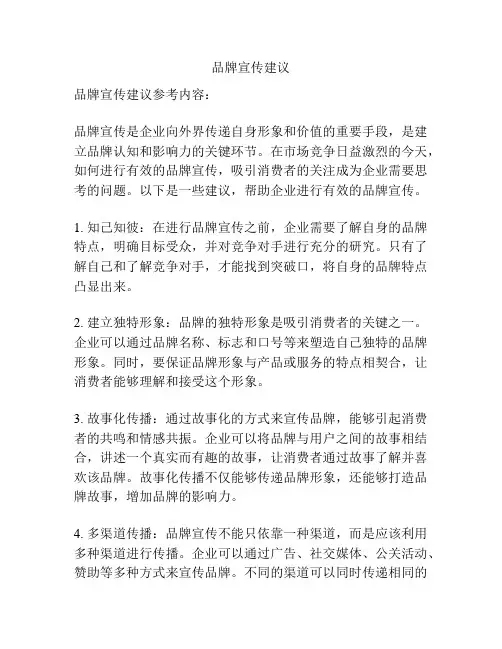 品牌宣传建议

品牌宣传建议参考内容：

品牌宣传是企业向外界传递自身形象和价值的重要手段，是建立品牌认知和影响力的关键环节。在市场竞争日益激烈的今天，如何进行有效的品牌宣传，吸引消费者的关注成为企业需要思考的问题。以下是一些建议，帮助企业进行有效的品牌宣传。

1. 知己知彼：在进行品牌宣传之前，企业需要了解自身的品牌特点，明确目标受众，并对竞争对手进行充分的研究。只有了解自己和了解竞争对手，才能找到突破口，将自身的品牌特点凸显出来。

2. 建立独特形象：品牌的独特形象是吸引消费者的关键之一。企业可以通过品牌名称、标志和口号等来塑造自己独特的品牌形象。同时，要保证品牌形象与产品或服务的特点相契合，让消费者能够理解和接受这个形象。

3. 故事化传播：通过故事化的方式来宣传品牌，能够引起消费者的共鸣和情感共振。企业可以将品牌与用户之间的故事相结合，讲述一个真实而有趣的故事，让消费者通过故事了解并喜欢该品牌。故事化传播不仅能够传递品牌形象，还能够打造品牌故事，增加品牌的影响力。

4. 多渠道传播：品牌宣传不能只依靠一种渠道，而是应该利用多种渠道进行传播。企业可以通过广告、社交媒体、公关活动、赞助等多种方式来宣传品牌。不同的渠道可以同时传递相同的